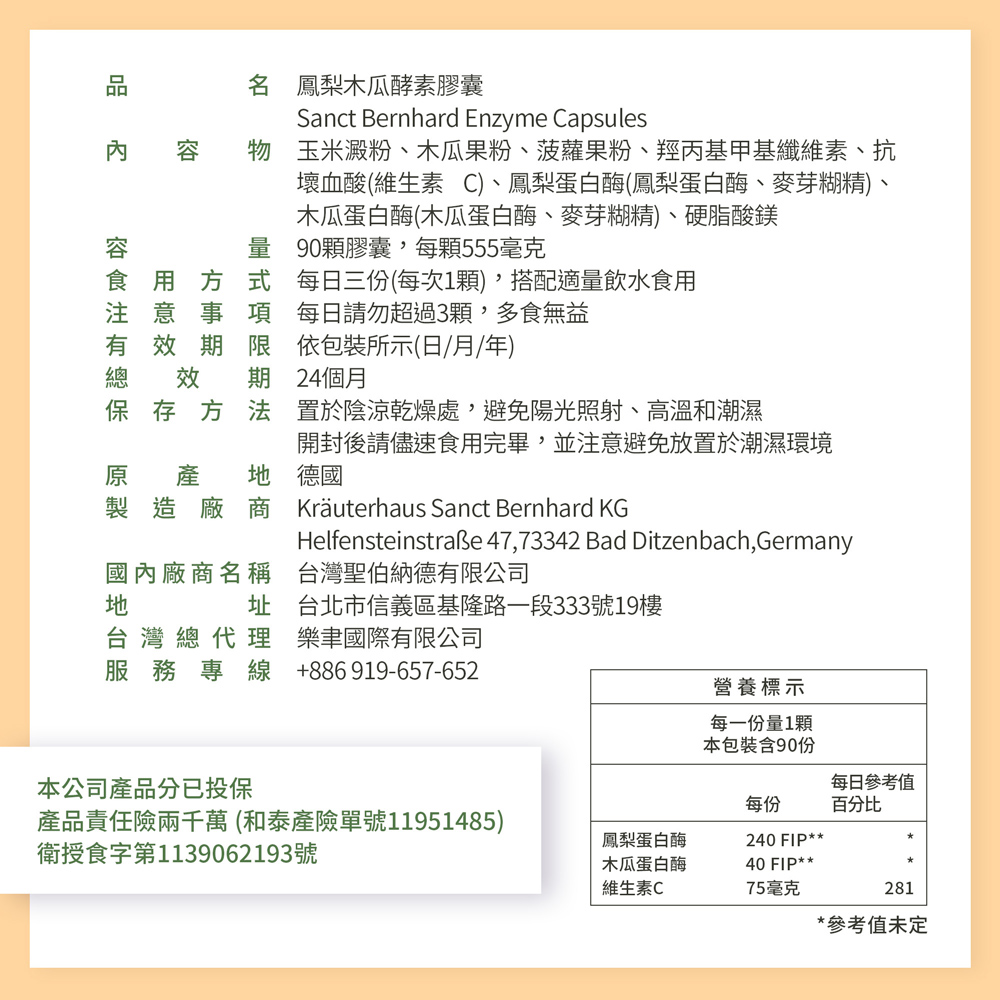 品名 鳳梨木瓜酵素膠囊
Sanct Bernhard Enzyme Capsules
內容物 玉米澱粉、木瓜果粉、菠蘿果粉、羥丙基甲基纖維素、抗壞血酸(維生素 C)、鳳梨蛋白酶(鳳梨蛋白酶、麥芽糊精)、木瓜蛋白酶(木瓜蛋白酶、麥芽糊精)、硬脂酸鎂
容量 90顆膠囊，每顆555毫克
食用方式 每日三份(每次1顆)，搭配適量飲水食用
注意事項 每日請勿超過3顆，多食無益
有效期限 依包裝所示(日/月/年)
總效期 24個月
保存方法 置於陰涼乾燥處，避免陽光照射、高溫和潮濕
開封後請儘速食用完畢，並注意避免放置於潮濕環境
原產地 德國
製造廠商 Kräuterhaus Sanct Bernhard KG
Helfensteinstraße 47,73342 Bad Ditzenbach,Germany
國內廠商名稱 台灣聖伯納德有限公司
地址 台北市信義區基隆路一段333號19樓
台灣總代理 樂聿國際有限公司
服務專線 +886 919-657-652

本公司產品分已投保
產品責任險兩千萬 (和泰產險單號11951485)
衛授食字第1139062193號

營養標示
每一份量1顆
本包裝含90份

| | 每份 | 每日參考值百分比 |
|---|---|---|
| 鳳梨蛋白酶 | 240 FIP** | * |
| 木瓜蛋白酶 | 40 FIP** | * |
| 維生素C | 75毫克 | 281 |

*參考值未定